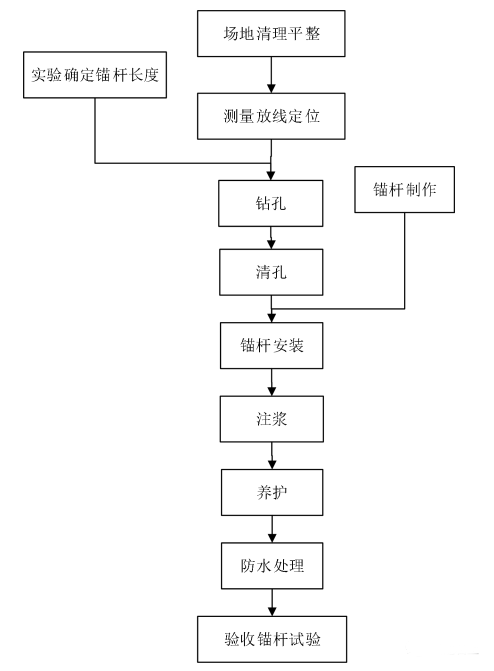 场地清理平整

实验确定锚杆长度

测量放线定位

钻孔

锚杆制作

清孔

锚杆安装

注浆

养护

防水处理

验收锚杆试验